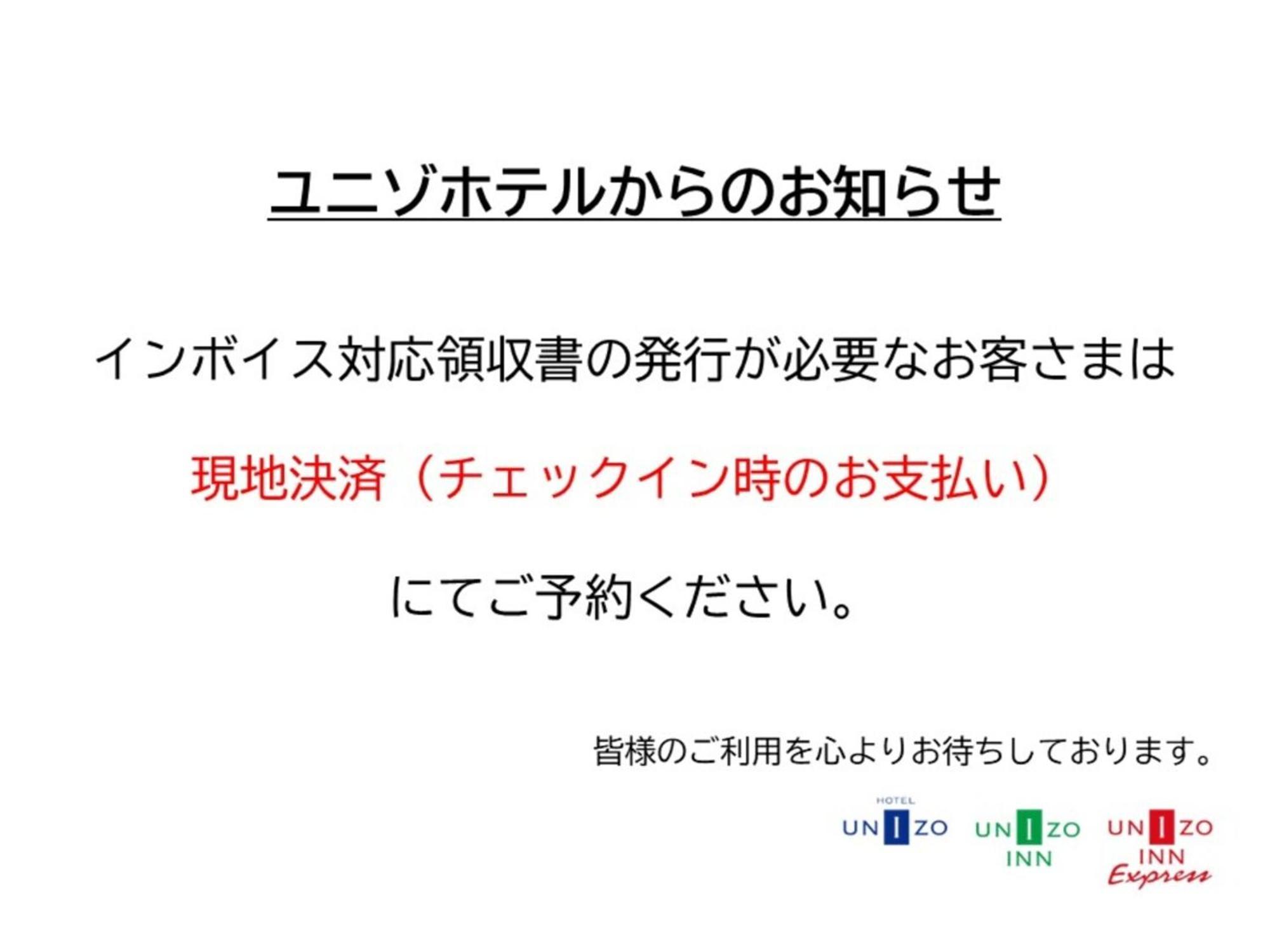 ユニゾホテルからのお知らせ

インボイス対応領収書の発行が必要なお客さまは

現地決済（チェックイン時のお支払い）

にてご予約ください。

皆様のご利用を心よりお待ちしております。

HOTEL
UNIZO

UNIZO
INN

UNIZO
INN
Express